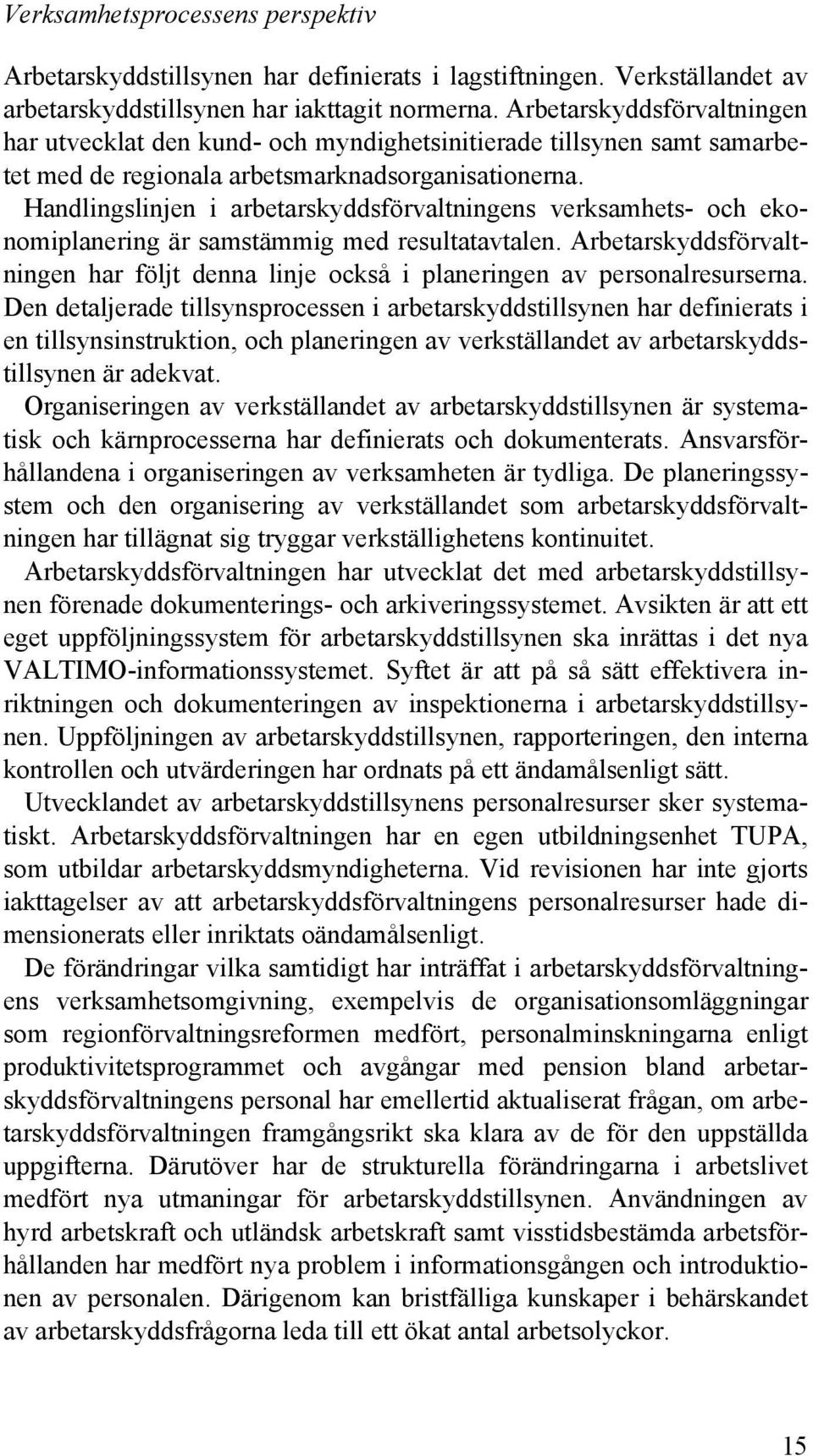 Verksamhetsprocessens perspektiv

Arbetarskyddstillsynen har definierats i lagstiftningen. Verkställandet av arbetarskyddstillsynen har iakttagit normerna. Arbetarskyddsförvaltningen har utvecklat den kund- och myndighetsinitierade tillsynen samt samarbetet med de regionala arbetsmarknadsorganisationerna. Handlingslinjen i arbetarskyddsförvaltningens verksamhets- och ekonomiplanering är samstämmig med resultatavtalen. Arbetarskyddsförvaltningen har följt denna linje också i planeringen av personalresurserna. Den detaljerade tillsynsprocessen i arbetarskyddstillsynen har definierats i en tillsynsinstruktion, och planeringen av verkställandet av arbetarskyddstillsynen är adekvat.

Organiseringen av verkställandet av arbetarskyddstillsynen är systematisk och kärnprocesserna har definierats och dokumenterats. Ansvarsförhållandena i organiseringen av verksamheten är tydliga. De planeringssystem och den organisering av verkställandet som arbetarskyddsförvaltningen har tillägnat sig tryggar verkställighetens kontinuitet.

Arbetarskyddsförvaltningen har utvecklat det med arbetarskyddstillsynen förenade dokumenterings- och arkiveringssystemet. Avsikten är att ett eget uppföljningssystem för arbetarskyddstillsynen ska inrättas i det nya VALTIMO-informationssystemet. Syftet är att på så sätt effektivera inriktningen och dokumenteringen av inspektionerna i arbetarskyddstillsynen. Uppföljningen av arbetarskyddstillsynen, rapporteringen, den interna kontrollen och utvärderingen har ordnats på ett ändamålsenligt sätt.

Utvecklandet av arbetarskyddstillsynens personalresurser sker systematiskt. Arbetarskyddsförvaltningen har en egen utbildningsenhet TUPA, som utbildar arbetarskyddsmyndigheterna. Vid revisionen har inte gjorts iakttagelser av att arbetarskyddsförvaltningens personalresurser hade dimensionerats eller inriktats oändamålsenligt.

De förändringar vilka samtidigt har inträffat i arbetarskyddsförvaltningens verksamhetsomgivning, exempelvis de organisationsomläggningar som regionförvaltningsreformen medfört, personalminskningarna enligt produktivitetsprogrammet och avgångar med pension bland arbetarskyddsförvaltningens personal har emellertid aktualiserat frågan, om arbetarskyddsförvaltningen framgångsrikt ska klara av de för den uppställda uppgifterna. Därutöver har de strukturella förändringarna i arbetslivet medfört nya utmaningar för arbetarskyddstillsynen. Användningen av hyrd arbetskraft och utländsk arbetskraft samt visstidsbestämda arbetsförhållanden har medfört nya problem i informationsgången och introduktionen av personalen. Därigenom kan bristfälliga kunskaper i behärskandet av arbetarskyddsfrågorna leda till ett ökat antal arbetsolyckor.

15